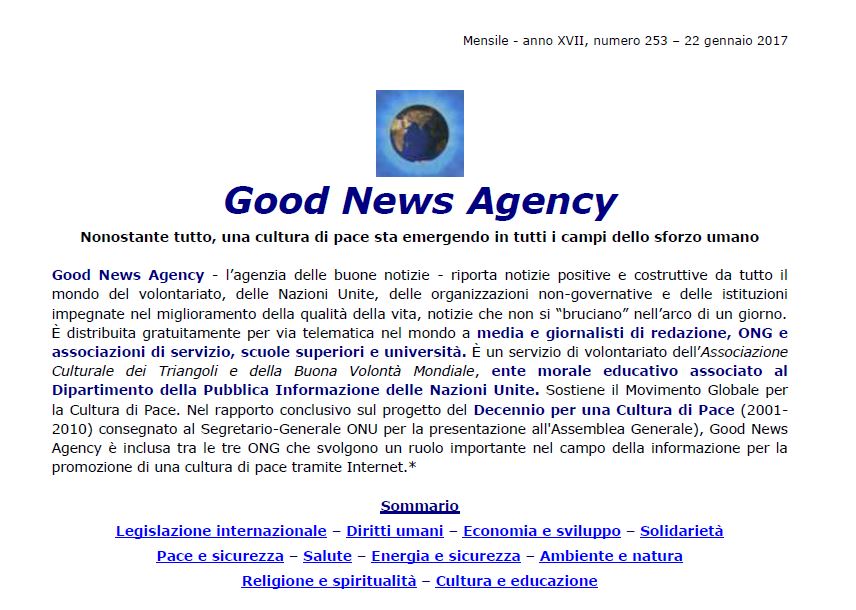 Mensile - anno XVII, numero 253 – 22 gennaio 2017

Good News Agency

Nonostante tutto, una cultura di pace sta emergendo in tutti i campi dello sforzo umano

Good News Agency - l'agenzia delle buone notizie - riporta notizie positive e costruttive da tutto il mondo del volontariato, delle Nazioni Unite, delle organizzazioni non-governative e delle istituzioni impegnate nel miglioramento della qualità della vita, notizie che non si "bruciano" nell'arco di un giorno. È distribuita gratuitamente per via telematica nel mondo a media e giornalisti di redazione, ONG e associazioni di servizio, scuole superiori e università. È un servizio di volontariato dell'Associazione Culturale dei Triangoli e della Buona Volontà Mondiale, ente morale educativo associato al Dipartimento della Pubblica Informazione delle Nazioni Unite. Sostiene il Movimento Globale per la Cultura di Pace. Nel rapporto conclusivo sul progetto del Decennio per una Cultura di Pace (2001-2010) consegnato al Segretario-Generale ONU per la presentazione all'Assemblea Generale), Good News Agency è inclusa tra le tre ONG che svolgono un ruolo importante nel campo della informazione per la promozione di una cultura di pace tramite Internet.*

Sommario

Legislazione internazionale – Diritti umani – Economia e sviluppo – Solidarietà
Pace e sicurezza – Salute – Energia e sicurezza – Ambiente e natura
Religione e spiritualità – Cultura e educazione